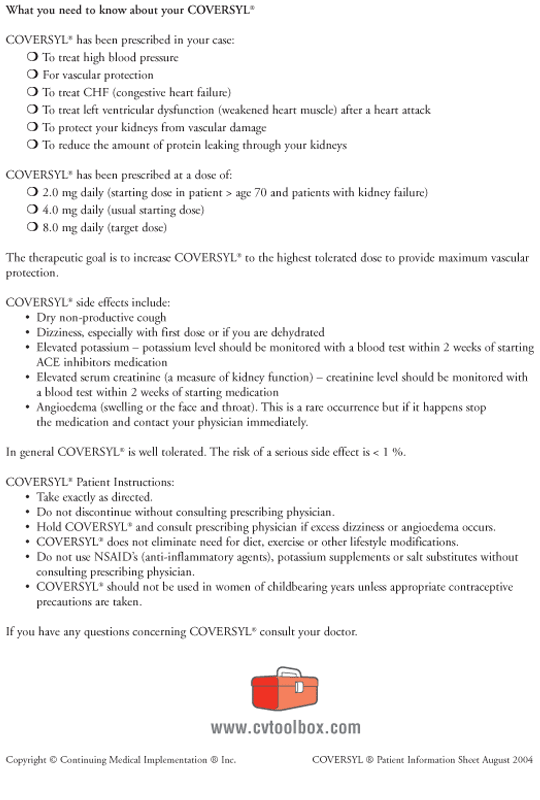 What you need to know about your COVERSYL®

COVERSYL® has been prescribed in your case:
❍ To treat high blood pressure
❍ For vascular protection
❍ To treat CHF (congestive heart failure)
❍ To treat left ventricular dysfunction (weakened heart muscle) after a heart attack
❍ To protect your kidneys from vascular damage
❍ To reduce the amount of protein leaking through your kidneys

COVERSYL® has been prescribed at a dose of:
❍ 2.0 mg daily (starting dose in patient > age 70 and patients with kidney failure)
❍ 4.0 mg daily (usual starting dose)
❍ 8.0 mg daily (target dose)

The therapeutic goal is to increase COVERSYL® to the highest tolerated dose to provide maximum vascular protection.

COVERSYL® side effects include:
• Dry non-productive cough
• Dizziness, especially with first dose or if you are dehydrated
• Elevated potassium – potassium level should be monitored with a blood test within 2 weeks of starting ACE inhibitors medication
• Elevated serum creatinine (a measure of kidney function) – creatinine level should be monitored with a blood test within 2 weeks of starting medication
• Angioedema (swelling or the face and throat). This is a rare occurrence but if it happens stop the medication and contact your physician immediately.

In general COVERSYL® is well tolerated. The risk of a serious side effect is < 1 %.

COVERSYL® Patient Instructions:
• Take exactly as directed.
• Do not discontinue without consulting prescribing physician.
• Hold COVERSYL® and consult prescribing physician if excess dizziness or angioedema occurs.
• COVERSYL® does not eliminate need for diet, exercise or other lifestyle modifications.
• Do not use NSAID's (anti-inflammatory agents), potassium supplements or salt substitutes without consulting prescribing physician.
• COVERSYL® should not be used in women of childbearing years unless appropriate contraceptive precautions are taken.

If you have any questions concerning COVERSYL® consult your doctor.

www.cvtoolbox.com

Copyright © Continuing Medical Implementation ® Inc.

COVERSYL ® Patient Information Sheet August 2004